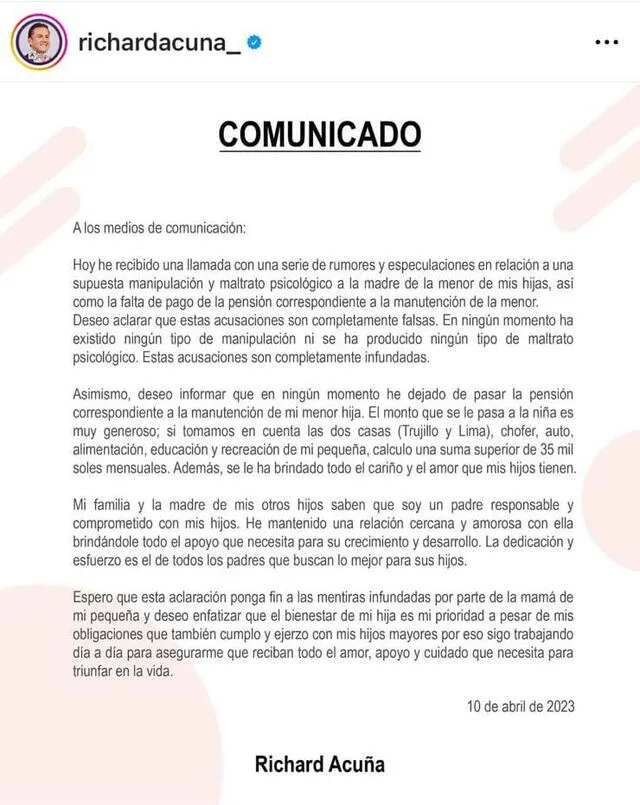 richardacuna_

COMUNICADO

A los medios de comunicación:

Hoy he recibido una llamada con una serie de rumores y especulaciones en relación a una supuesta manipulación y maltrato psicológico a la madre de la menor de mis hijas, así como la falta de pago de la pensión correspondiente a la manutención de la menor. Deseo aclarar que estas acusaciones son completamente falsas. En ningún momento ha existido ningún tipo de manipulación ni se ha producido ningún tipo de maltrato psicológico. Estas acusaciones son completamente infundadas.

Asimismo, deseo informar que en ningún momento he dejado de pasar la pensión correspondiente a la manutención de mi menor hija. El monto que se le pasa a la niña es muy generoso; si tomamos en cuenta las dos casas (Trujillo y Lima), chofer, auto, alimentación, educación y recreación de mi pequeña, calculo una suma superior de 35 mil soles mensuales. Además, se le ha brindado todo el cariño y el amor que mis hijos tienen.

Mi familia y la madre de mis otros hijos saben que soy un padre responsable y comprometido con mis hijos. He mantenido una relación cercana y amorosa con ella brindándole todo el apoyo que necesita para su crecimiento y desarrollo. La dedicación y esfuerzo es el de todos los padres que buscan lo mejor para sus hijos.

Espero que esta aclaración ponga fin a las mentiras infundadas por parte de la mamá de mi pequeña y deseo enfatizar que el bienestar de mi hija es mi prioridad a pesar de mis obligaciones que también cumplo y ejerzo con mis hijos mayores por eso sigo trabajando día a día para asegurarme que reciban todo el amor, apoyo y cuidado que necesita para triunfar en la vida.

10 de abril de 2023

Richard Acuña